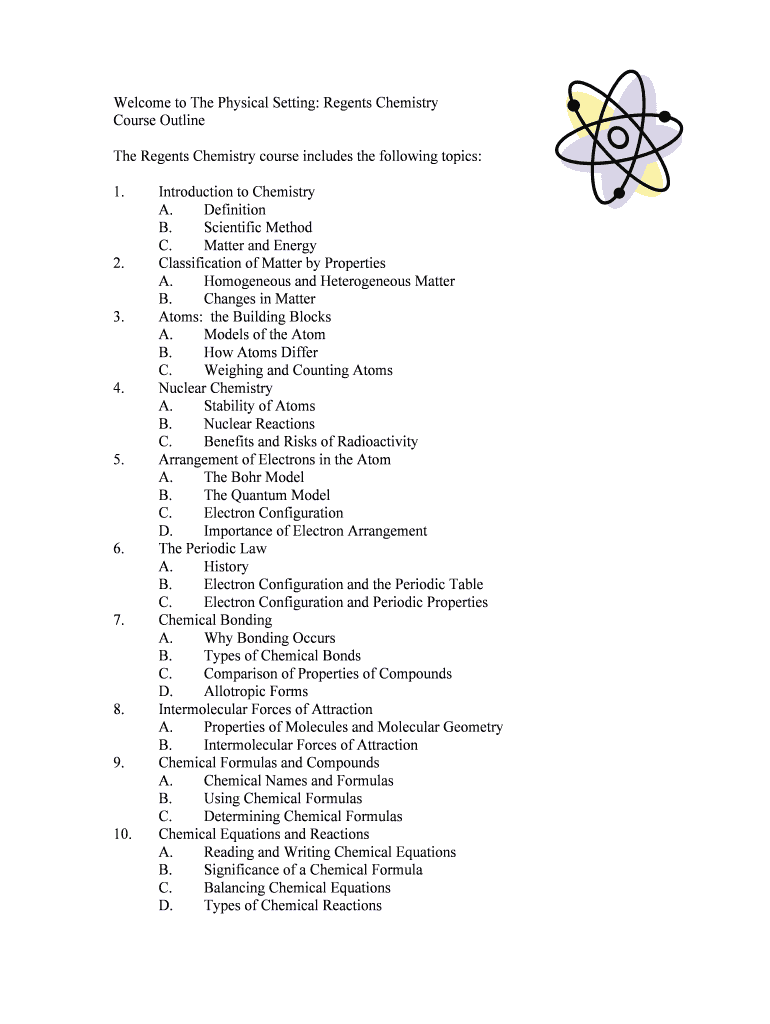 Welcome to The Physical Setting: Regents Chemistry
Course Outline

The Regents Chemistry course includes the following topics:

1. Introduction to Chemistry
A. Definition
B. Scientific Method
C. Matter and Energy
2. Classification of Matter by Properties
A. Homogeneous and Heterogeneous Matter
B. Changes in Matter
3. Atoms: the Building Blocks
A. Models of the Atom
B. How Atoms Differ
C. Weighing and Counting Atoms
4. Nuclear Chemistry
A. Stability of Atoms
B. Nuclear Reactions
C. Benefits and Risks of Radioactivity
5. Arrangement of Electrons in the Atom
A. The Bohr Model
B. The Quantum Model
C. Electron Configuration
D. Importance of Electron Arrangement
6. The Periodic Law
A. History
B. Electron Configuration and the Periodic Table
C. Electron Configuration and Periodic Properties
7. Chemical Bonding
A. Why Bonding Occurs
B. Types of Chemical Bonds
C. Comparison of Properties of Compounds
D. Allotropic Forms
8. Intermolecular Forces of Attraction
A. Properties of Molecules and Molecular Geometry
B. Intermolecular Forces of Attraction
9. Chemical Formulas and Compounds
A. Chemical Names and Formulas
B. Using Chemical Formulas
C. Determining Chemical Formulas
10. Chemical Equations and Reactions
A. Reading and Writing Chemical Equations
B. Significance of a Chemical Formula
C. Balancing Chemical Equations
D. Types of Chemical Reactions